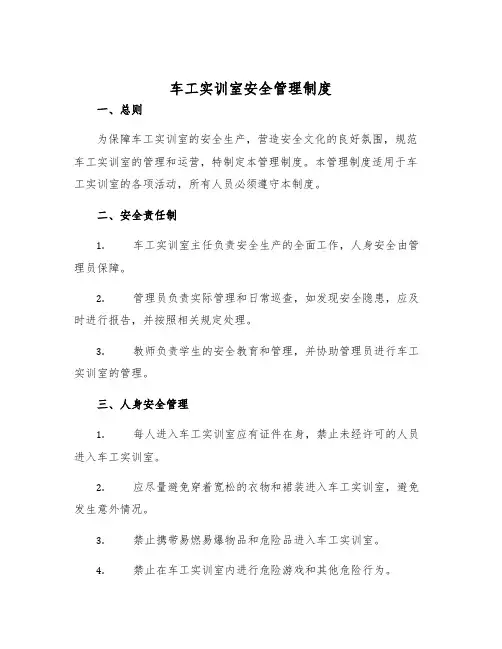 车工实训室安全管理制度

一、总则

为保障车工实训室的安全生产，营造安全文化的良好氛围，规范车工实训室的管理和运营，特制定本管理制度。本管理制度适用于车工实训室的各项活动，所有人员必须遵守本制度。

二、安全责任制

1. 车工实训室主任负责安全生产的全面工作，人身安全由管理员保障。

2. 管理员负责实际管理和日常巡查，如发现安全隐患，应及时进行报告，并按照相关规定处理。

3. 教师负责学生的安全教育和管理，并协助管理员进行车工实训室的管理。

三、人身安全管理

1. 每人进入车工实训室应有证件在身，禁止未经许可的人员进入车工实训室。

2. 应尽量避免穿着宽松的衣物和裙装进入车工实训室，避免发生意外情况。

3. 禁止携带易燃易爆物品和危险品进入车工实训室。

4. 禁止在车工实训室内进行危险游戏和其他危险行为。